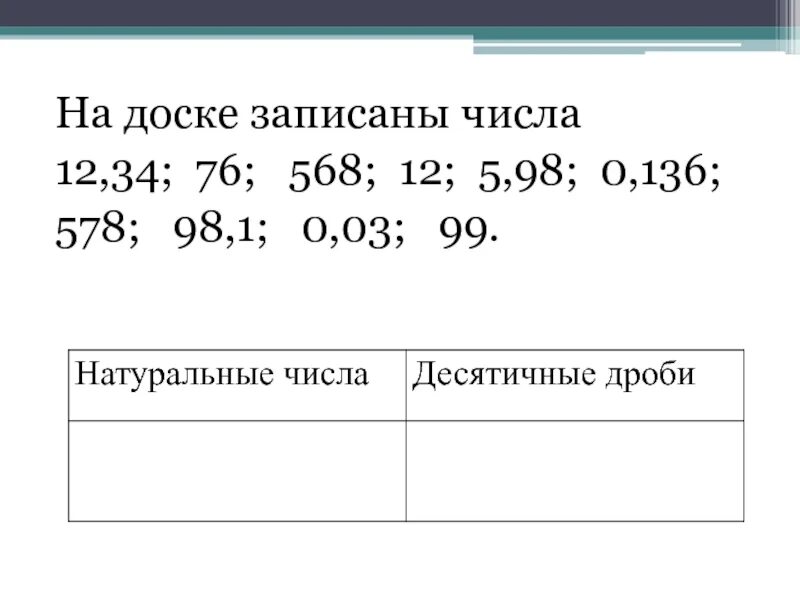 На доске записаны числа 12,34; 76; 568; 12; 5,98; 0,136; 578; 98,1; 0,03; 99.

| Натуральные числа | Десятичные дроби |
|---|---|
| | |